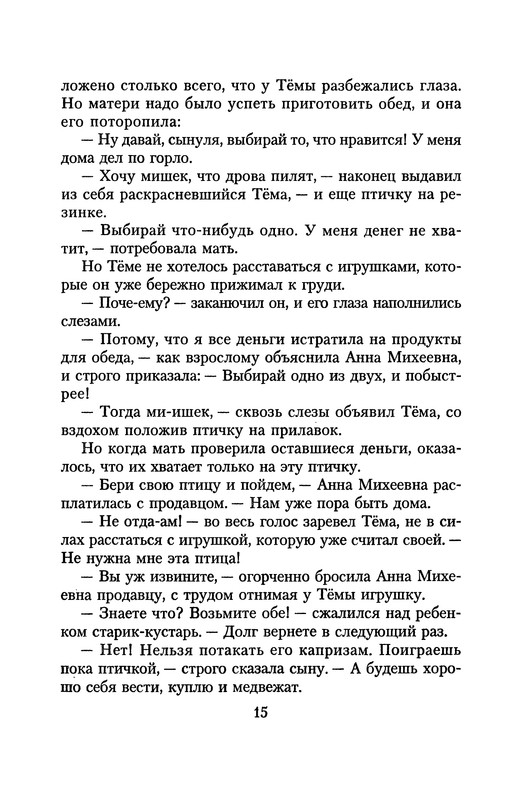 ложено столько всего, что у Тёмы разбежались глаза. Но матери надо было успеть приготовить обед, и она его поторопила:

— Ну давай, сынуля, выбирай то, что нравится! У меня дома дел по горло.

— Хочу мишек, что дрова пилят, — наконец выдавил из себя раскрасневшийся Тёма, — и еще птичку на резинке.

— Выбирай что-нибудь одно. У меня денег не хватит, — потребовала мать.

Но Тёме не хотелось расставаться с игрушками, которые он уже бережно прижимал к груди.

— Поче-ему? — заканючил он, и его глаза наполнились слезами.

— Потому, что я все деньги истратила на продукты для обеда, — как взрослому объяснила Анна Михеевна, и строго приказала: — Выбирай одно из двух, и побыстрее!

— Тогда ми-ишек, — сквозь слезы объявил Тёма, со вздохом положив птичку на прилавок.

Но когда мать проверила оставшиеся деньги, оказалось, что их хватает только на эту птичку.

— Бери свою птицу и пойдем, — Анна Михеевна расплатилась с продавцом. — Нам уже пора быть дома.

— Не отда-ам! — во весь голос заревел Тёма, не в силах расстаться с игрушкой, которую уже считал своей. — Не нужна мне эта птица!

— Вы уж извините, — огорченно бросила Анна Михеевна продавцу, с трудом отнимая у Тёмы игрушку.

— Знаете что? Возьмите обе! — сжалился над ребенком старик-кустарь. — Долг вернете в следующий раз.

— Нет! Нельзя потакать его капризам. Поиграешь пока птичкой, — строго сказала сыну. — А будешь хорошо себя вести, куплю и медвежат.

15